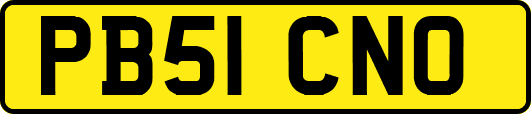 PB51 CNO